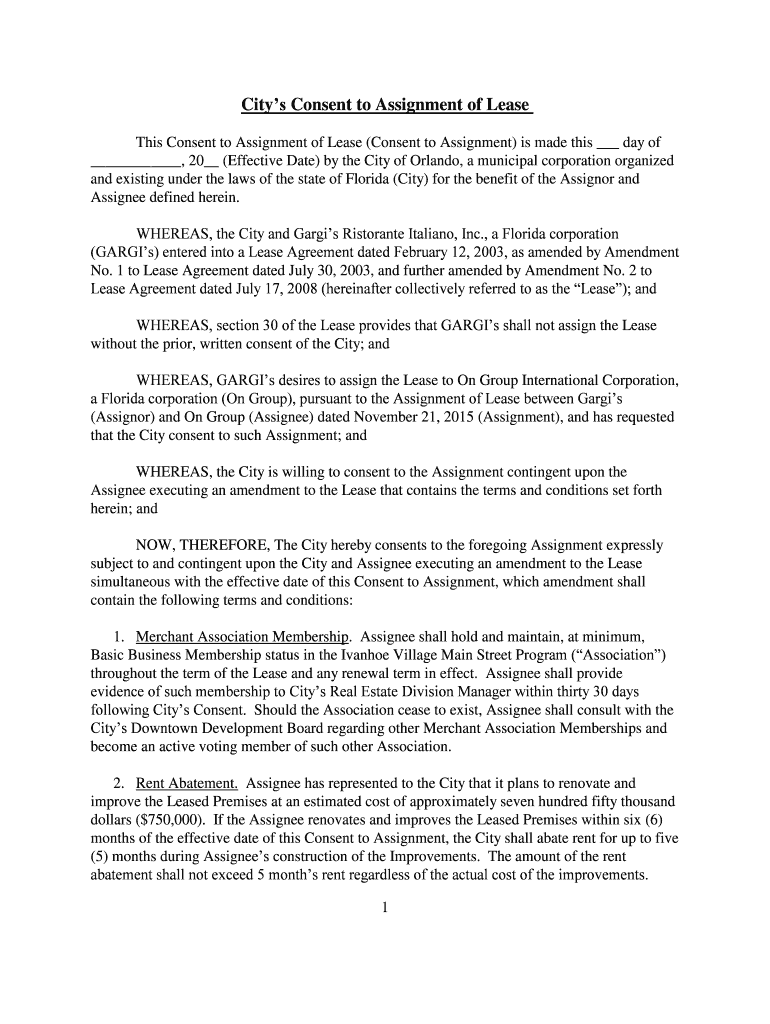 City's Consent to Assignment of Lease

This Consent to Assignment of Lease (Consent to Assignment) is made this ___ day of ____________, 20__ (Effective Date) by the City of Orlando, a municipal corporation organized and existing under the laws of the state of Florida (City) for the benefit of the Assignor and Assignee defined herein.

WHEREAS, the City and Gargi's Ristorante Italiano, Inc., a Florida corporation (GARGI's) entered into a Lease Agreement dated February 12, 2003, as amended by Amendment No. 1 to Lease Agreement dated July 30, 2003, and further amended by Amendment No. 2 to Lease Agreement dated July 17, 2008 (hereinafter collectively referred to as the "Lease"); and

WHEREAS, section 30 of the Lease provides that GARGI's shall not assign the Lease without the prior, written consent of the City; and

WHEREAS, GARGI's desires to assign the Lease to On Group International Corporation, a Florida corporation (On Group), pursuant to the Assignment of Lease between Gargi's (Assignor) and On Group (Assignee) dated November 21, 2015 (Assignment), and has requested that the City consent to such Assignment; and

WHEREAS, the City is willing to consent to the Assignment contingent upon the Assignee executing an amendment to the Lease that contains the terms and conditions set forth herein; and

NOW, THEREFORE, The City hereby consents to the foregoing Assignment expressly subject to and contingent upon the City and Assignee executing an amendment to the Lease simultaneous with the effective date of this Consent to Assignment, which amendment shall contain the following terms and conditions:

1. Merchant Association Membership. Assignee shall hold and maintain, at minimum, Basic Business Membership status in the Ivanhoe Village Main Street Program ("Association") throughout the term of the Lease and any renewal term in effect. Assignee shall provide evidence of such membership to City's Real Estate Division Manager within thirty 30 days following City's Consent. Should the Association cease to exist, Assignee shall consult with the City's Downtown Development Board regarding other Merchant Association Memberships and become an active voting member of such other Association.

2. Rent Abatement. Assignee has represented to the City that it plans to renovate and improve the Leased Premises at an estimated cost of approximately seven hundred fifty thousand dollars ($750,000). If the Assignee renovates and improves the Leased Premises within six (6) months of the effective date of this Consent to Assignment, the City shall abate rent for up to five (5) months during Assignee's construction of the Improvements. The amount of the rent abatement shall not exceed 5 month's rent regardless of the actual cost of the improvements.

1